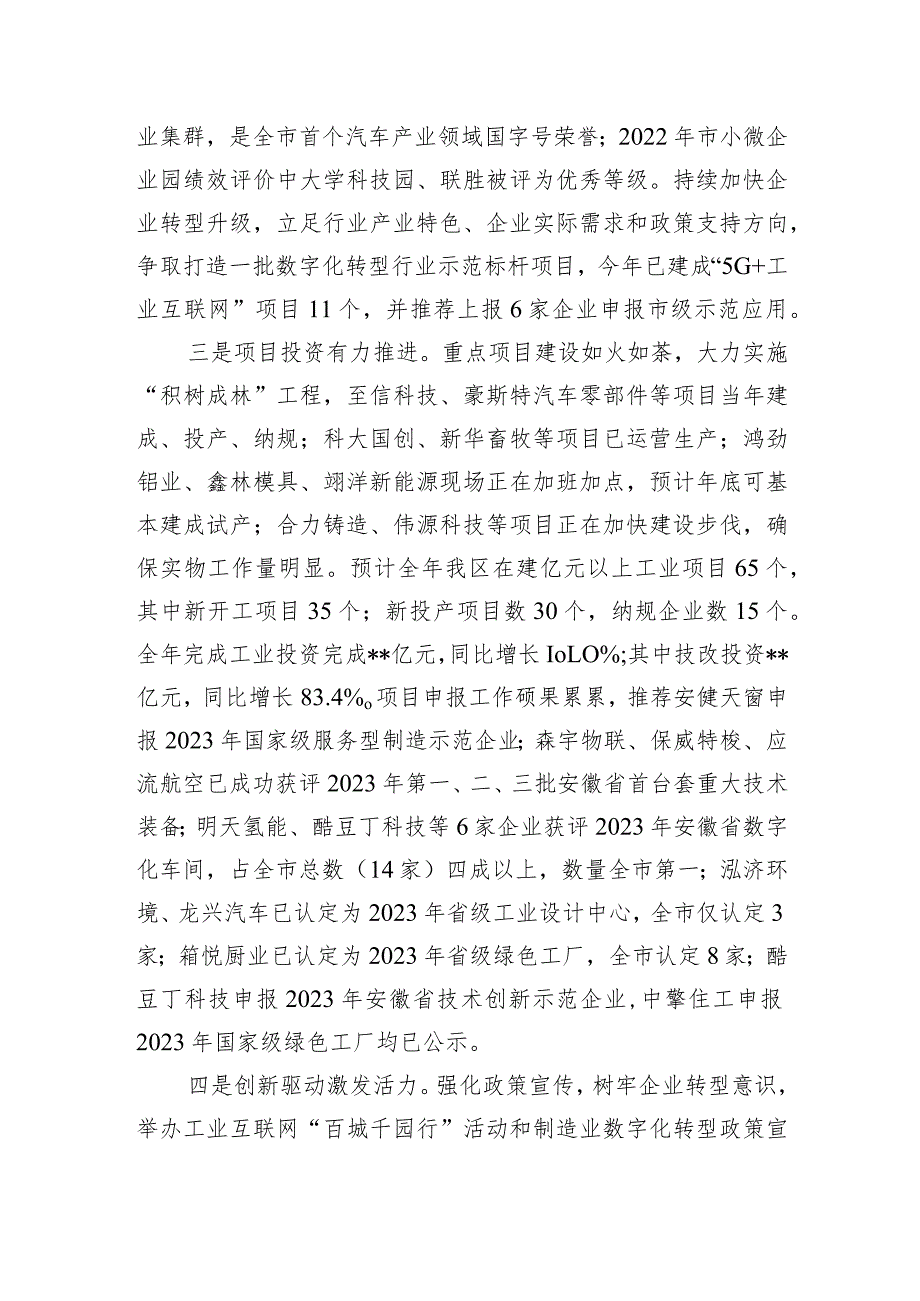 业集群，是全市首个汽车产业领域国字号荣誉；2022年市小微企业园绩效评价中大学科技园、联胜被评为优秀等级。持续加快企业转型升级，立足行业产业特色、企业实际需求和政策支持方向，争取打造一批数字化转型行业示范标杆项目，今年已建成“5G+工业互联网”项目11个，并推荐上报6家企业申报市级示范应用。

三是项目投资有力推进。重点项目建设如火如荼，大力实施“积树成林”工程，至信科技、豪斯特汽车零部件等项目当年建成、投产、纳规；科大国创、新华畜牧等项目已运营生产；鸿劲铝业、鑫林模具、翊洋新能源现场正在加班加点，预计年底可基本建成试产；合力铸造、伟源科技等项目正在加快建设步伐，确保实物工作量明显。预计全年我区在建亿元以上工业项目65个，其中新开工项目35个；新投产项目数30个，纳规企业数15个。全年完成工业投资完成**亿元，同比增长IoLO%;其中技改投资**亿元，同比增长83.4%o项目申报工作硕果累累，推荐安健天窗申报2023年国家级服务型制造示范企业；森宇物联、保威特梭、应流航空已成功获评2023年第一、二、三批安徽省首台套重大技术装备；明天氢能、酷豆丁科技等6家企业获评2023年安徽省数字化车间，占全市总数（14家）四成以上，数量全市第一；泓济环境、龙兴汽车已认定为2023年省级工业设计中心，全市仅认定3家；箱悦厨业已认定为2023年省级绿色工厂，全市认定8家；酷豆丁科技申报2023年安徽省技术创新示范企业，中擎住工申报2023年国家级绿色工厂均已公示。

四是创新驱动激发活力。强化政策宣传，树牢企业转型意识，举办工业互联网“百城千园行”活动和制造业数字化转型政策宣